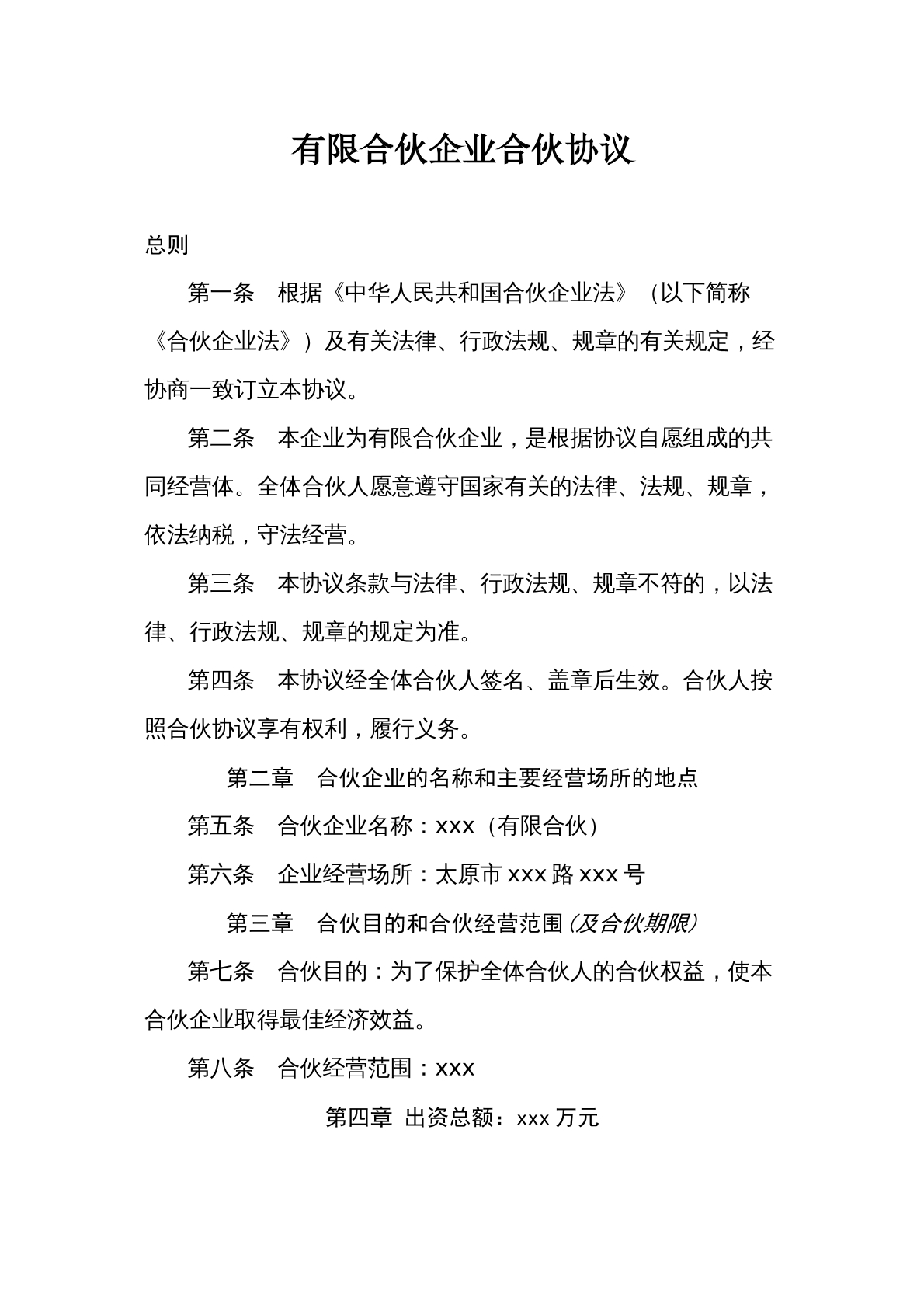 有限合伙企业合伙协议

总则

第一条 根据《中华人民共和国合伙企业法》（以下简称《合伙企业法》）及有关法律、行政法规、规章的有关规定，经协商一致订立本协议。

第二条 本企业为有限合伙企业，是根据协议自愿组成的共同经营体。全体合伙人愿意遵守国家有关的法律、法规、规章，依法纳税，守法经营。

第三条 本协议条款与法律、行政法规、规章不符的，以法律、行政法规、规章的规定为准。

第四条 本协议经全体合伙人签名、盖章后生效。合伙人按照合伙协议享有权利，履行义务。

第二章 合伙企业的名称和主要经营场所的地点

第五条 合伙企业名称：xxx（有限合伙）

第六条 企业经营场所：太原市xxx路xxx号

第三章 合伙目的和合伙经营范围（及合伙期限）

第七条 合伙目的：为了保护全体合伙人的合伙权益，使本合伙企业取得最佳经济效益。

第八条 合伙经营范围：xxx

第四章 出资总额：xxx万元